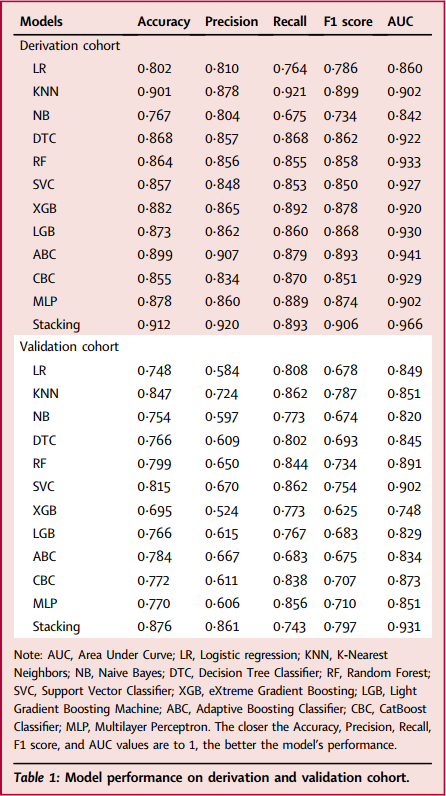 | Models | Accuracy | Precision | Recall | F1 score | AUC |
|---|---|---|---|---|---|
| Derivation cohort | | | | | |
| LR | 0·802 | 0·810 | 0·764 | 0·786 | 0·860 |
| KNN | 0·901 | 0·878 | 0·921 | 0·899 | 0·902 |
| NB | 0·767 | 0·804 | 0·675 | 0·734 | 0·842 |
| DTC | 0·868 | 0·857 | 0·868 | 0·862 | 0·922 |
| RF | 0·864 | 0·856 | 0·855 | 0·858 | 0·933 |
| SVC | 0·857 | 0·848 | 0·853 | 0·850 | 0·927 |
| XGB | 0·882 | 0·865 | 0·892 | 0·878 | 0·920 |
| LGB | 0·873 | 0·862 | 0·860 | 0·868 | 0·930 |
| ABC | 0·899 | 0·907 | 0·879 | 0·893 | 0·941 |
| CBC | 0·855 | 0·834 | 0·870 | 0·851 | 0·929 |
| MLP | 0·878 | 0·860 | 0·889 | 0·874 | 0·902 |
| Stacking | 0·912 | 0·920 | 0·893 | 0·906 | 0·966 |
| Validation cohort | | | | | |
| LR | 0·748 | 0·584 | 0·808 | 0·678 | 0·849 |
| KNN | 0·847 | 0·724 | 0·862 | 0·787 | 0·851 |
| NB | 0·754 | 0·597 | 0·773 | 0·674 | 0·820 |
| DTC | 0·766 | 0·609 | 0·802 | 0·693 | 0·845 |
| RF | 0·799 | 0·650 | 0·844 | 0·734 | 0·891 |
| SVC | 0·815 | 0·670 | 0·862 | 0·754 | 0·902 |
| XGB | 0·695 | 0·524 | 0·773 | 0·625 | 0·748 |
| LGB | 0·766 | 0·615 | 0·767 | 0·683 | 0·829 |
| ABC | 0·784 | 0·667 | 0·683 | 0·675 | 0·834 |
| CBC | 0·772 | 0·611 | 0·838 | 0·707 | 0·873 |
| MLP | 0·770 | 0·606 | 0·856 | 0·710 | 0·851 |
| Stacking | 0·876 | 0·861 | 0·743 | 0·797 | 0·931 |

Note: AUC, Area Under Curve; LR, Logistic regression; KNN, K-Nearest Neighbors; NB, Naive Bayes; DTC, Decision Tree Classifier; RF, Random Forest; SVC, Support Vector Classifier; XGB, eXtreme Gradient Boosting; LGB, Light Gradient Boosting Machine; ABC, Adaptive Boosting Classifier; CBC, CatBoost Classifier; MLP, Multilayer Perceptron. The closer the Accuracy, Precision, Recall, F1 score, and AUC values are to 1, the better the model's performance.

Table 1: Model performance on derivation and validation cohort.